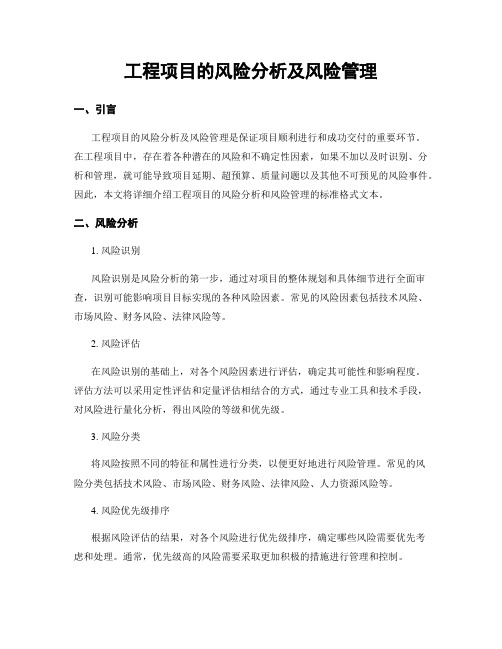 工程项目的风险分析及风险管理

一、引言

工程项目的风险分析及风险管理是保证项目顺利进行和成功交付的重要环节。在工程项目中，存在着各种潜在的风险和不确定性因素，如果不加以及时识别、分析和管理，就可能导致项目延期、超预算、质量问题以及其他不可预见的风险事件。因此，本文将详细介绍工程项目的风险分析和风险管理的标准格式文本。

二、风险分析

1. 风险识别

风险识别是风险分析的第一步，通过对项目的整体规划和具体细节进行全面审查，识别可能影响项目目标实现的各种风险因素。常见的风险因素包括技术风险、市场风险、财务风险、法律风险等。

2. 风险评估

在风险识别的基础上，对各个风险因素进行评估，确定其可能性和影响程度。评估方法可以采用定性评估和定量评估相结合的方式，通过专业工具和技术手段，对风险进行量化分析，得出风险的等级和优先级。

3. 风险分类

将风险按照不同的特征和属性进行分类，以便更好地进行风险管理。常见的风险分类包括技术风险、市场风险、财务风险、法律风险、人力资源风险等。

4. 风险优先级排序

根据风险评估的结果，对各个风险进行优先级排序，确定哪些风险需要优先考虑和处理。通常，优先级高的风险需要采取更加积极的措施进行管理和控制。